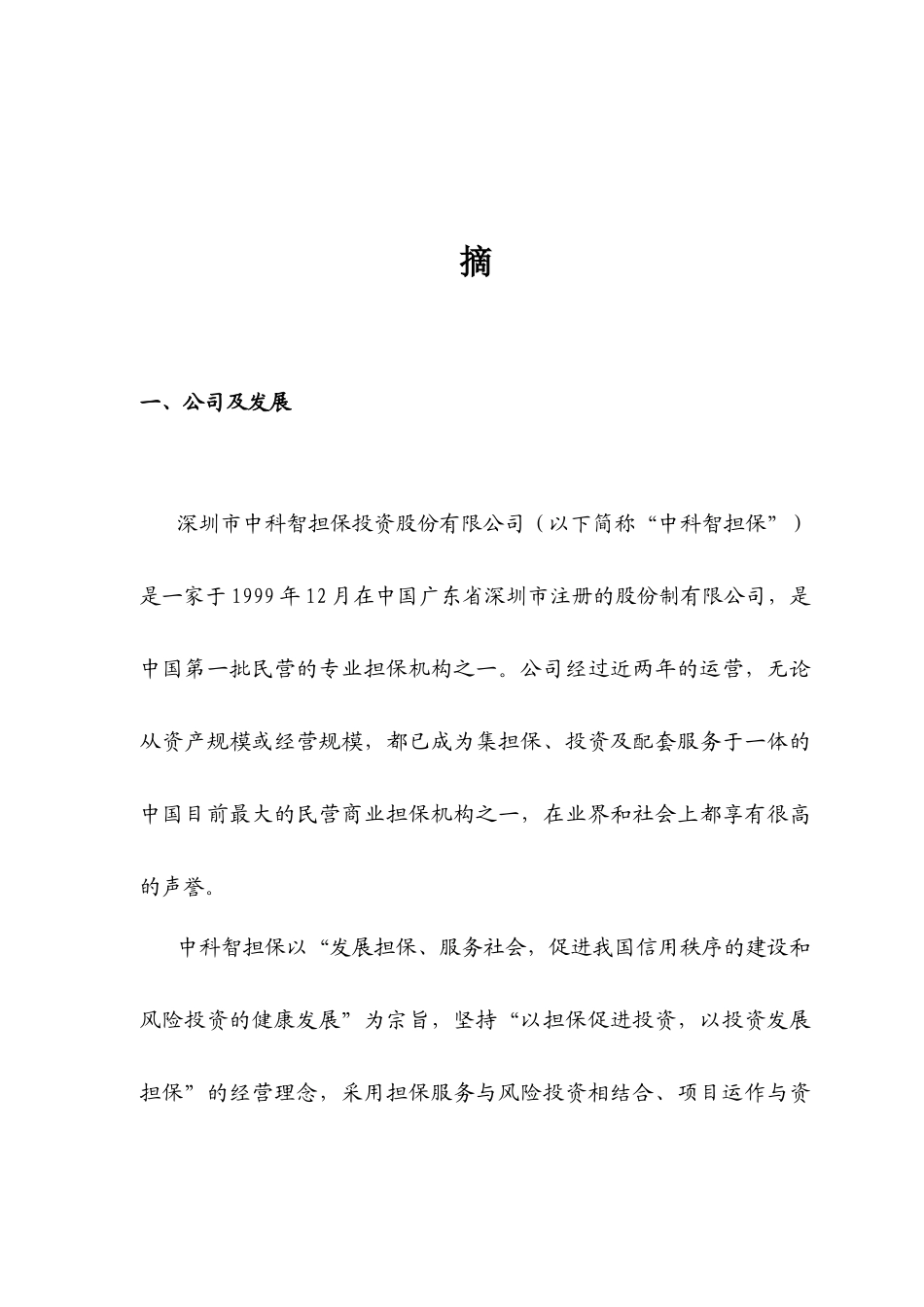 摘

一、公司及发展

深圳市中科智担保投资股份有限公司（以下简称“中科智担保”）是一家于1999年12月在中国广东省深圳市注册的股份制有限公司，是中国第一批民营的专业担保机构之一。公司经过近两年的运营，无论从资产规模或经营规模，都已成为集担保、投资及配套服务于一体的中国目前最大的民营商业担保机构之一，在业界和社会上都享有很高的声誉。

中科智担保以“发展担保、服务社会，促进我国信用秩序的建设和风险投资的健康发展”为宗旨，坚持“以担保促进投资，以投资发展担保”的经营理念，采用担保服务与风险投资相结合、项目运作与资